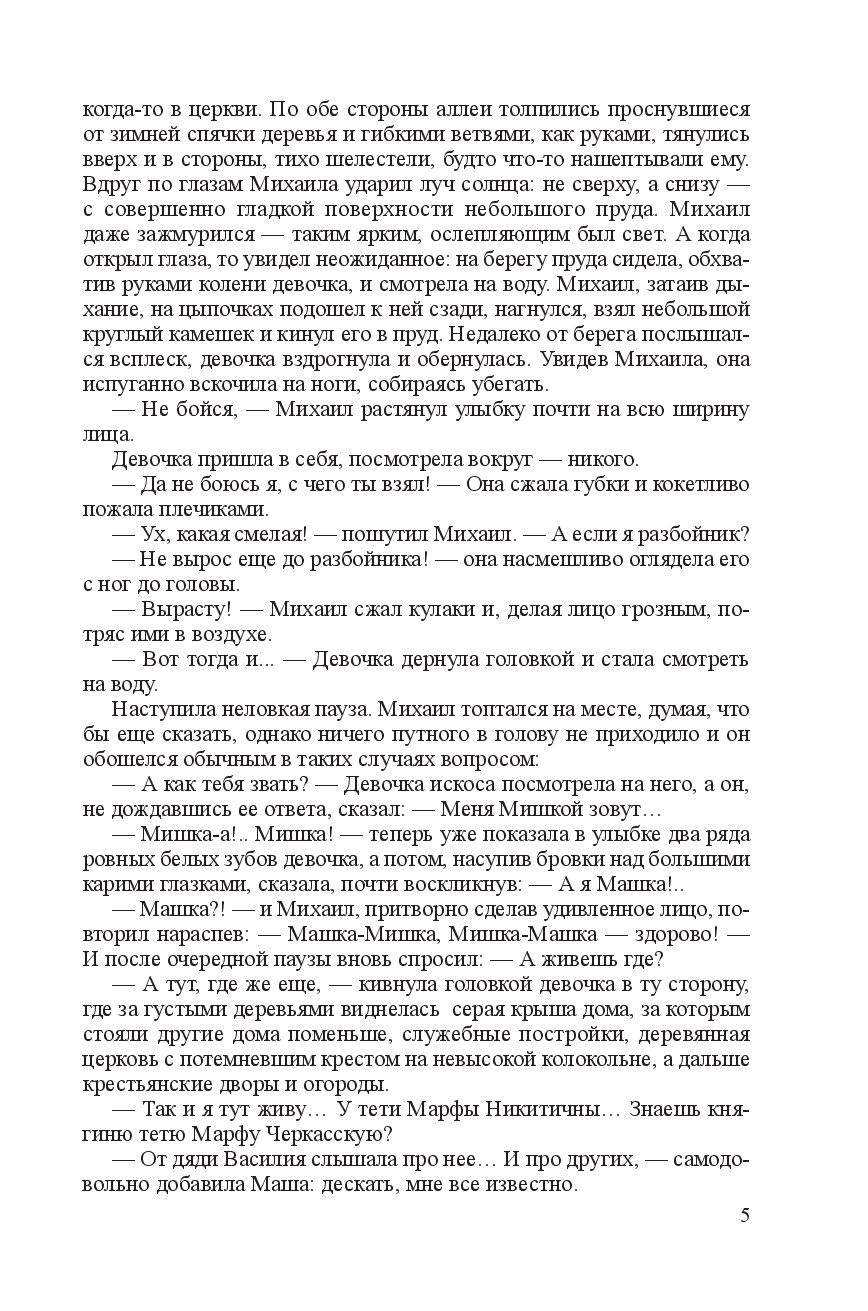 когда-то в церкви. По обе стороны аллеи толпились проснувшиеся от зимней спячки деревья и гибкими ветвями, как руками, тянулись вверх и в стороны, тихо шелестели, будто что-то нашептывали ему. Вдруг по глазам Михаила ударил луч солнца: не сверху, а снизу — с совершенно гладкой поверхности небольшого пруда. Михаил даже зажмурился — таким ярким, ослепляющим был свет. А когда открыл глаза, то увидел неожиданное: на берегу пруда сидела, обхватив руками колени девочка, и смотрела на воду. Михаил, затаив дыхание, на цыпочках подошел к ней сзади, нагнулся, взял небольшой круглый камешек и кинул его в пруд. Недалеко от берега послышался всплеск, девочка вздрогнула и обернулась. Увидев Михаила, она испуганно вскочила на ноги, собираясь убегать.

— Не бойся, — Михаил растянул улыбку почти на всю ширину лица.

Девочка пришла в себя, посмотрела вокруг — никого.

— Да не боюсь я, с чего ты взял! — Она сжала губки и кокетливо пожала плечиками.

— Ух, какая смелая! — пошутил Михаил. — А если я разбойник?

— Не вырос еще до разбойника! — она насмешливо оглядела его с ног до головы.

— Вырасту! — Михаил сжал кулаки и, делая лицо грозным, потряс ими в воздухе.

— Вот тогда и... — Девочка дернула головкой и стала смотреть на воду.

Наступила неловкая пауза. Михаил топтался на месте, думая, что бы еще сказать, однако ничего путного в голову не приходило и он обошелся обычным в таких случаях вопросом:

— А как тебя звать? — Девочка искоса посмотрела на него, а он, не дождавшись ее ответа, сказал: — Меня Мишкой зовут…

— Мишка-а!.. Мишка! — теперь уже показала в улыбке два ряда ровных белых зубов девочка, а потом, насупив бровки над большими карими глазками, сказала, почти воскликнув: — А я Машка!..

— Машка?! — и Михаил, притворно сделав удивленное лицо, повторил нараспев: — Машка-Мишка, Мишка-Машка — здорово! — И после очередной паузы вновь спросил: — А живешь где?

— А тут, где же еще, — кивнула головкой девочка в ту сторону, где за густыми деревьями виднелась серая крыша дома, за которым стояли другие дома поменьше, служебные постройки, деревянная церковь с потемневшим крестом на невысокой колокольне, а дальше крестьянские дворы и огороды.

— Так и я тут живу… У тети Марфы Никитичны… Знаешь княгиню тетю Марфу Черкасскую?

— От дяди Василия слышала про нее… И про других, — самодовольно добавила Маша: дескать, мне все известно.

5